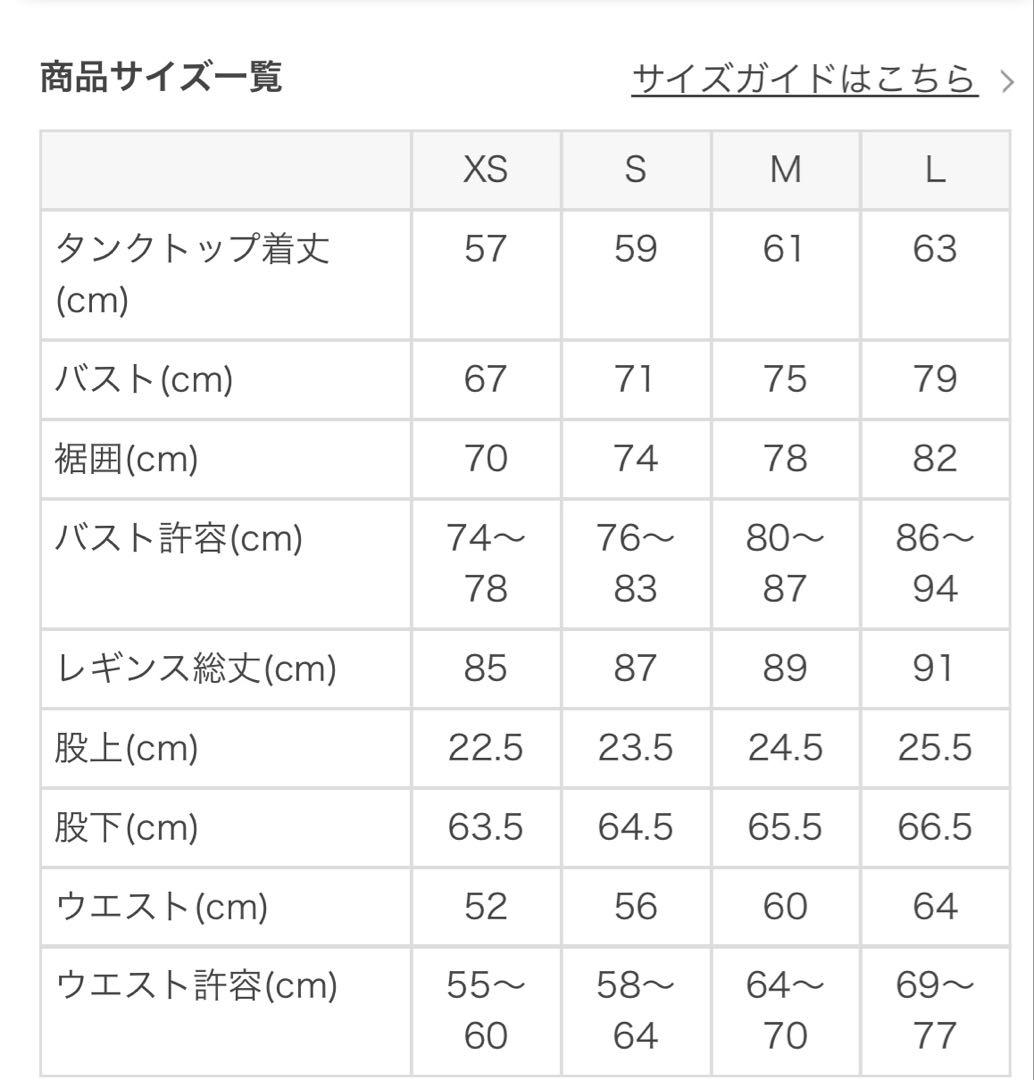 商品サイズ一覧

サイズガイドはこちら >

|  | XS | S | M | L |
|---|---|---|---|---|
| タンクトップ着丈(cm) | 57 | 59 | 61 | 63 |
| バスト(cm) | 67 | 71 | 75 | 79 |
| 裾囲(cm) | 70 | 74 | 78 | 82 |
| バスト許容(cm) | 74〜78 | 76〜83 | 80〜87 | 86〜94 |
| レギンス総丈(cm) | 85 | 87 | 89 | 91 |
| 股上(cm) | 22.5 | 23.5 | 24.5 | 25.5 |
| 股下(cm) | 63.5 | 64.5 | 65.5 | 66.5 |
| ウエスト(cm) | 52 | 56 | 60 | 64 |
| ウエスト許容(cm) | 55〜60 | 58〜64 | 64〜70 | 69〜77 |